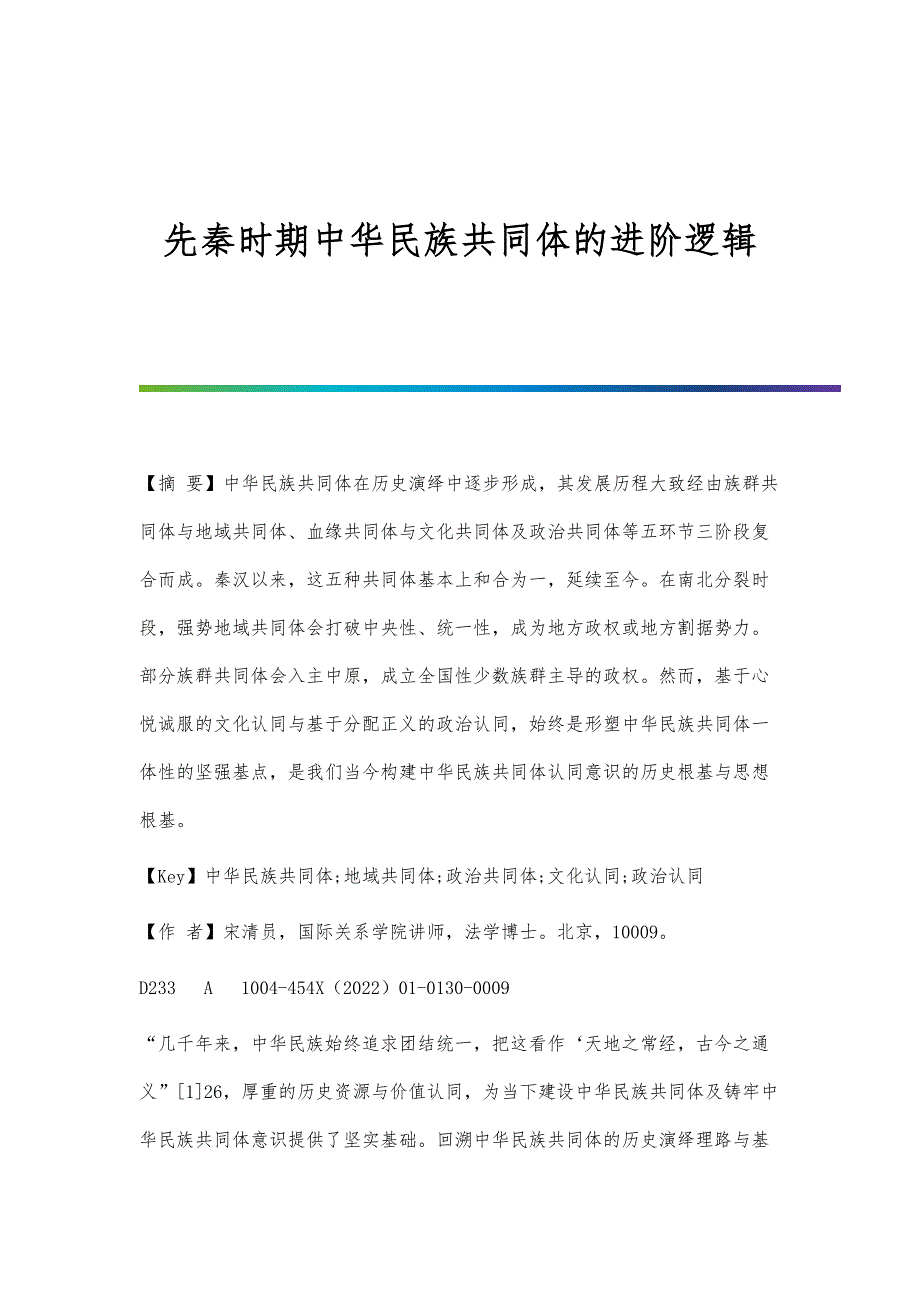 先秦时期中华民族共同体的进阶逻辑

【摘 要】中华民族共同体在历史演绎中逐步形成，其发展历程大致经由族群共同体与地域共同体、血缘共同体与文化共同体及政治共同体等五环节三阶段复合而成。秦汉以来，这五种共同体基本上和合为一，延续至今。在南北分裂时段，强势地域共同体会打破中央性、统一性，成为地方政权或地方割据势力。部分族群共同体会入主中原，成立全国性少数族群主导的政权。然而，基于心悦诚服的文化认同与基于分配正义的政治认同，始终是形塑中华民族共同体一体性的坚强基点，是我们当今构建中华民族共同体认同意识的历史根基与思想根基。

【Key】中华民族共同体;地域共同体;政治共同体;文化认同;政治认同

【作 者】宋清员，国际关系学院讲师，法学博士。北京，10009。

D233　A　1004-454X（2022）01-0130-0009

“几千年来，中华民族始终追求团结统一，把这看作‘天地之常经，古今之通义”[1]26，厚重的历史资源与价值认同，为当下建设中华民族共同体及铸牢中华民族共同体意识提供了坚实基础。回溯中华民族共同体的历史演绎理路与基